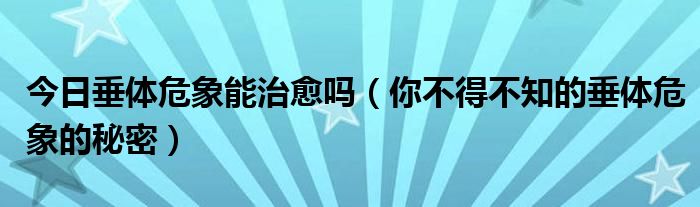 今日垂体危象能治愈吗（你不得不知的垂体危象的秘密）